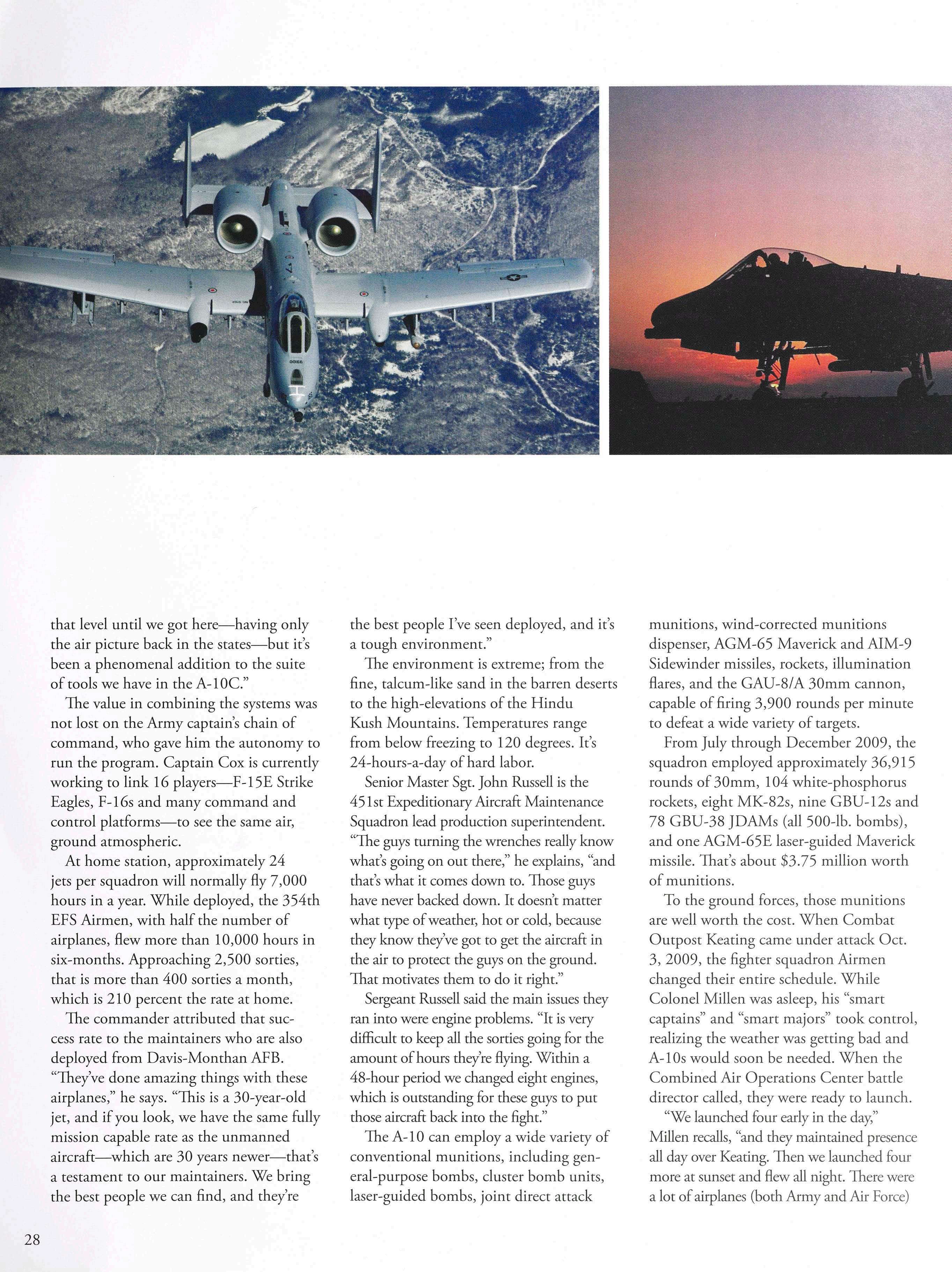 that level until we got here—having only the air picture back in the states—but it's been a phenomenal addition to the suite of tools we have in the A-10C."

The value in combining the systems was not lost on the Army captain's chain of command, who gave him the autonomy to run the program. Captain Cox is currently working to link 16 players—F-15E Strike Eagles, F-16s and many command and control platforms—to see the same air, ground atmospheric.

At home station, approximately 24 jets per squadron will normally fly 7,000 hours in a year. While deployed, the 354th EFS Airmen, with half the number of airplanes, flew more than 10,000 hours in six-months. Approaching 2,500 sorties, that is more than 400 sorties a month, which is 210 percent the rate at home.

The commander attributed that success rate to the maintainers who are also deployed from Davis-Monthan AFB. "They've done amazing things with these airplanes," he says. "This is a 30-year-old jet, and if you look, we have the same fully mission capable rate as the unmanned aircraft—which are 30 years newer—that's a testament to our maintainers. We bring the best people we can find, and they're the best people I've seen deployed, and it's a tough environment."

The environment is extreme; from the fine, talcum-like sand in the barren deserts to the high-elevations of the Hindu Kush Mountains. Temperatures range from below freezing to 120 degrees. It's 24-hours-a-day of hard labor.

Senior Master Sgt. John Russell is the 451st Expeditionary Aircraft Maintenance Squadron lead production superintendent. "The guys turning the wrenches really know what's going on out there," he explains, "and that's what it comes down to. Those guys have never backed down. It doesn't matter what type of weather, hot or cold, because they know they've got to get the aircraft in the air to protect the guys on the ground. That motivates them to do it right."

Sergeant Russell said the main issues they ran into were engine problems. "It is very difficult to keep all the sorties going for the amount of hours they're flying. Within a 48-hour period we changed eight engines, which is outstanding for these guys to put those aircraft back into the fight."

The A-10 can employ a wide variety of conventional munitions, including general-purpose bombs, cluster bomb units, laser-guided bombs, joint direct attack munitions, wind-corrected munitions dispenser, AGM-65 Maverick and AIM-9 Sidewinder missiles, rockets, illumination flares, and the GAU-8/A 30mm cannon, capable of firing 3,900 rounds per minute to defeat a wide variety of targets.

From July through December 2009, the squadron employed approximately 36,915 rounds of 30mm, 104 white-phosphorus rockets, eight MK-82s, nine GBU-12s and 78 GBU-38 JDAMs (all 500-lb. bombs), and one AGM-65E laser-guided Maverick missile. That's about $3.75 million worth of munitions.

To the ground forces, those munitions are well worth the cost. When Combat Outpost Keating came under attack Oct. 3, 2009, the fighter squadron Airmen changed their entire schedule. While Colonel Millen was asleep, his "smart captains" and "smart majors" took control, realizing the weather was getting bad and A-10s would soon be needed. When the Combined Air Operations Center battle director called, they were ready to launch.

"We launched four early in the day," Millen recalls, "and they maintained presence all day over Keating. Then we launched four more at sunset and flew all night. There were a lot of airplanes (both Army and Air Force)

28